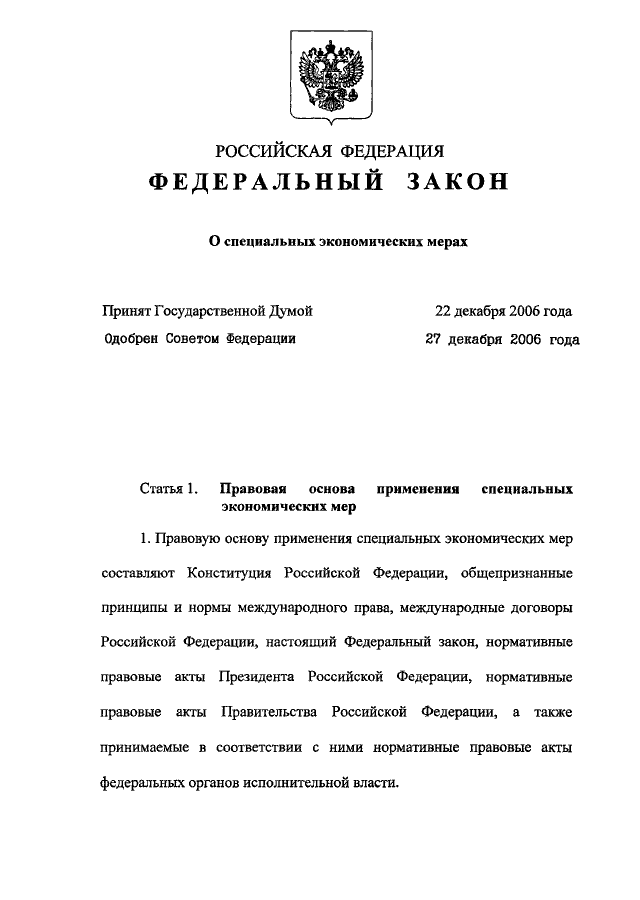 РОССИЙСКАЯ ФЕДЕРАЦИЯ

ФЕДЕРАЛЬНЫЙ ЗАКОН

О специальных экономических мерах

Принят Государственной Думой 22 декабря 2006 года

Одобрен Советом Федерации 27 декабря 2006 года

Статья 1. Правовая основа применения специальных экономических мер

1. Правовую основу применения специальных экономических мер составляют Конституция Российской Федерации, общепризнанные принципы и нормы международного права, международные договоры Российской Федерации, настоящий Федеральный закон, нормативные правовые акты Президента Российской Федерации, нормативные правовые акты Правительства Российской Федерации, а также принимаемые в соответствии с ними нормативные правовые акты федеральных органов исполнительной власти.